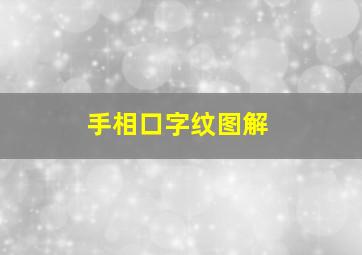 手相口字纹图解